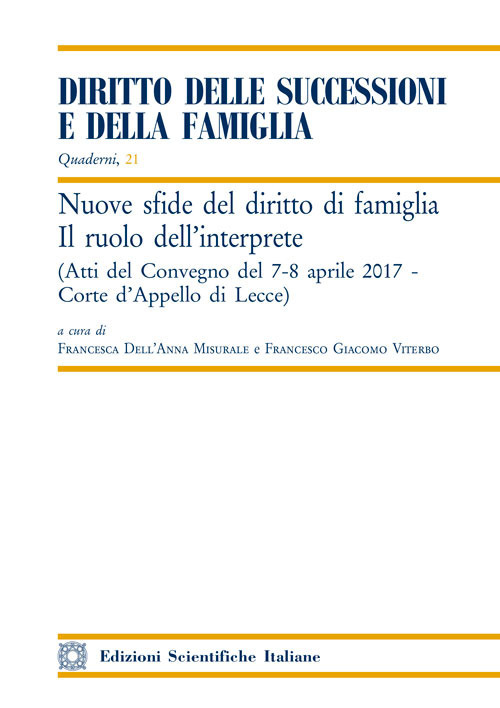 DIRITTO DELLE SUCCESSIONI E DELLA FAMIGLIA

Quaderni, 21

Nuove sfide del diritto di famiglia
Il ruolo dell'interprete
(Atti del Convegno del 7-8 aprile 2017 - Corte d'Appello di Lecce)

a cura di
Francesca Dell'Anna Misurale e Francesco Giacomo Viterbo

Edizioni Scientifiche Italiane